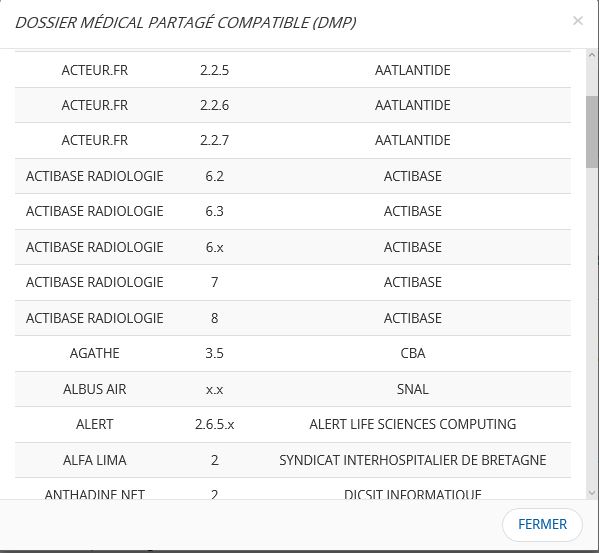 DOSSIER MÉDICAL PARTAGÉ COMPATIBLE (DMP)

×

| | | |
|---|---|---|
| ACTEUR.FR | 2.2.5 | AATLANTIDE |
| ACTEUR.FR | 2.2.6 | AATLANTIDE |
| ACTEUR.FR | 2.2.7 | AATLANTIDE |
| ACTIBASE RADIOLOGIE | 6.2 | ACTIBASE |
| ACTIBASE RADIOLOGIE | 6.3 | ACTIBASE |
| ACTIBASE RADIOLOGIE | 6.x | ACTIBASE |
| ACTIBASE RADIOLOGIE | 7 | ACTIBASE |
| ACTIBASE RADIOLOGIE | 8 | ACTIBASE |
| AGATHE | 3.5 | CBA |
| ALBUS AIR | x.x | SNAL |
| ALERT | 2.6.5.x | ALERT LIFE SCIENCES COMPUTING |
| ALFA LIMA | 2 | SYNDICAT INTERHOSPITALIER DE BRETAGNE |
| ANTHADINE NET | 2 | DICSIT INFORMATIQUE |

FERMER